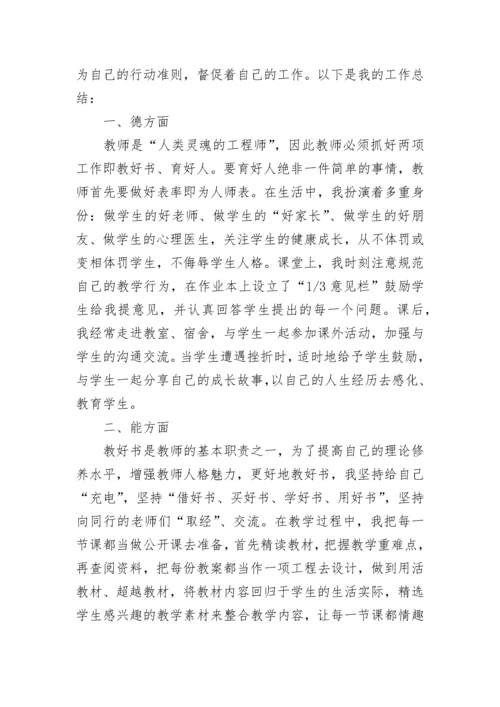 为自己的行动准则，督促着自己的工作。以下是我的工作总结：

一、德方面

教师是“人类灵魂的工程师”，因此教师必须抓好两项工作即教好书、育好人。要育好人绝非一件简单的事情，教师首先要做好表率即为人师表。在生活中，我扮演着多重身份：做学生的好老师、做学生的“好家长”、做学生的好朋友、做学生的心理医生，关注学生的健康成长，从不体罚或变相体罚学生，不侮辱学生人格。课堂上，我时刻注意规范自己的教学行为，在作业本上设立了“1/3 意见栏”鼓励学生给我提意见，并认真回答学生提出的每一个问题。课后，我经常走进教室、宿舍，与学生一起参加课外活动，加强与学生的沟通交流。当学生遭遇挫折时，适时地给予学生鼓励，与学生一起分享自己的成长故事，以自己的人生经历去感化、教育学生。

二、能方面

教好书是教师的基本职责之一，为了提高自己的理论修养水平，增强教师人格魅力，更好地教好书，我坚持给自己“充电”，坚持“借好书、买好书、学好书、用好书”，坚持向同行的老师们“取经”、交流。在教学过程中，我把每一节课都当做公开课去准备，首先精读教材，把握教学重难点，再查阅资料，把每份教案都当作一项工程去设计，做到用活教材、超越教材，将教材内容回归于学生的生活实际，精选学生感兴趣的教学素材来整合教学内容，让每一节课都情趣